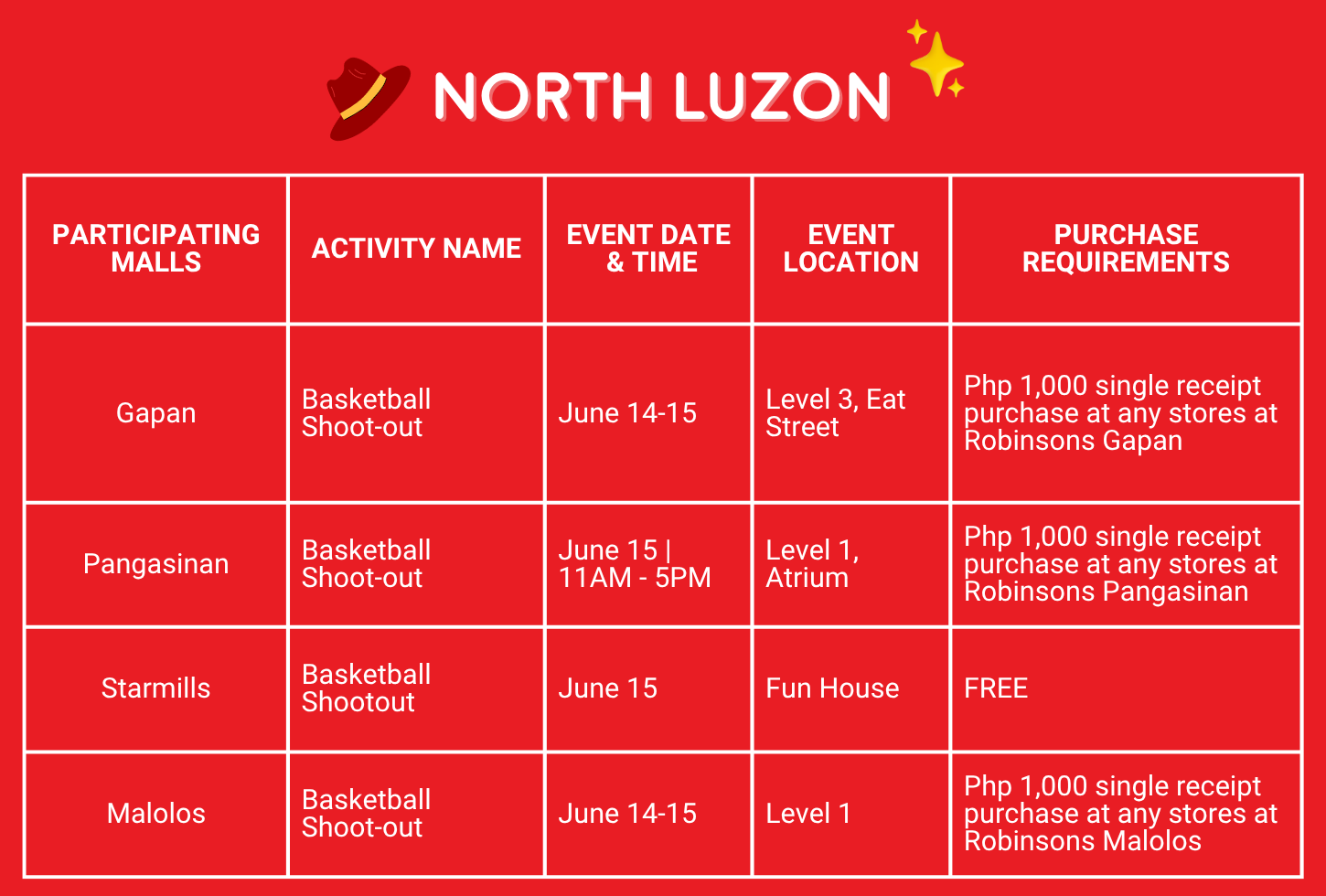 NORTH LUZON

| PARTICIPATING MALLS | ACTIVITY NAME | EVENT DATE & TIME | EVENT LOCATION | PURCHASE REQUIREMENTS |
|---|---|---|---|---|
| Gapan | Basketball Shoot-out | June 14-15 | Level 3, Eat Street | Php 1,000 single receipt purchase at any stores at Robinsons Gapan |
| Pangasinan | Basketball Shoot-out | June 15 \| 11AM - 5PM | Level 1, Atrium | Php 1,000 single receipt purchase at any stores at Robinsons Pangasinan |
| Starmills | Basketball Shootout | June 15 | Fun House | FREE |
| Malolos | Basketball Shoot-out | June 14-15 | Level 1 | Php 1,000 single receipt purchase at any stores at Robinsons Malolos |